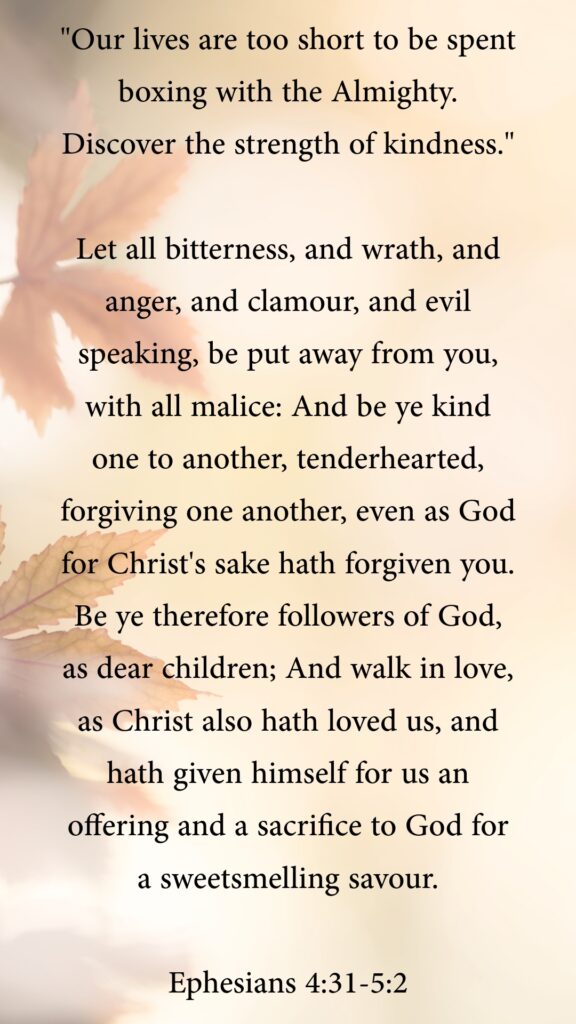 "Our lives are too short to be spent boxing with the Almighty. Discover the strength of kindness."

Let all bitterness, and wrath, and anger, and clamour, and evil speaking, be put away from you, with all malice: And be ye kind one to another, tenderhearted, forgiving one another, even as God for Christ's sake hath forgiven you. Be ye therefore followers of God, as dear children; And walk in love, as Christ also hath loved us, and hath given himself for us an offering and a sacrifice to God for a sweetsmelling savour.

Ephesians 4:31-5:2